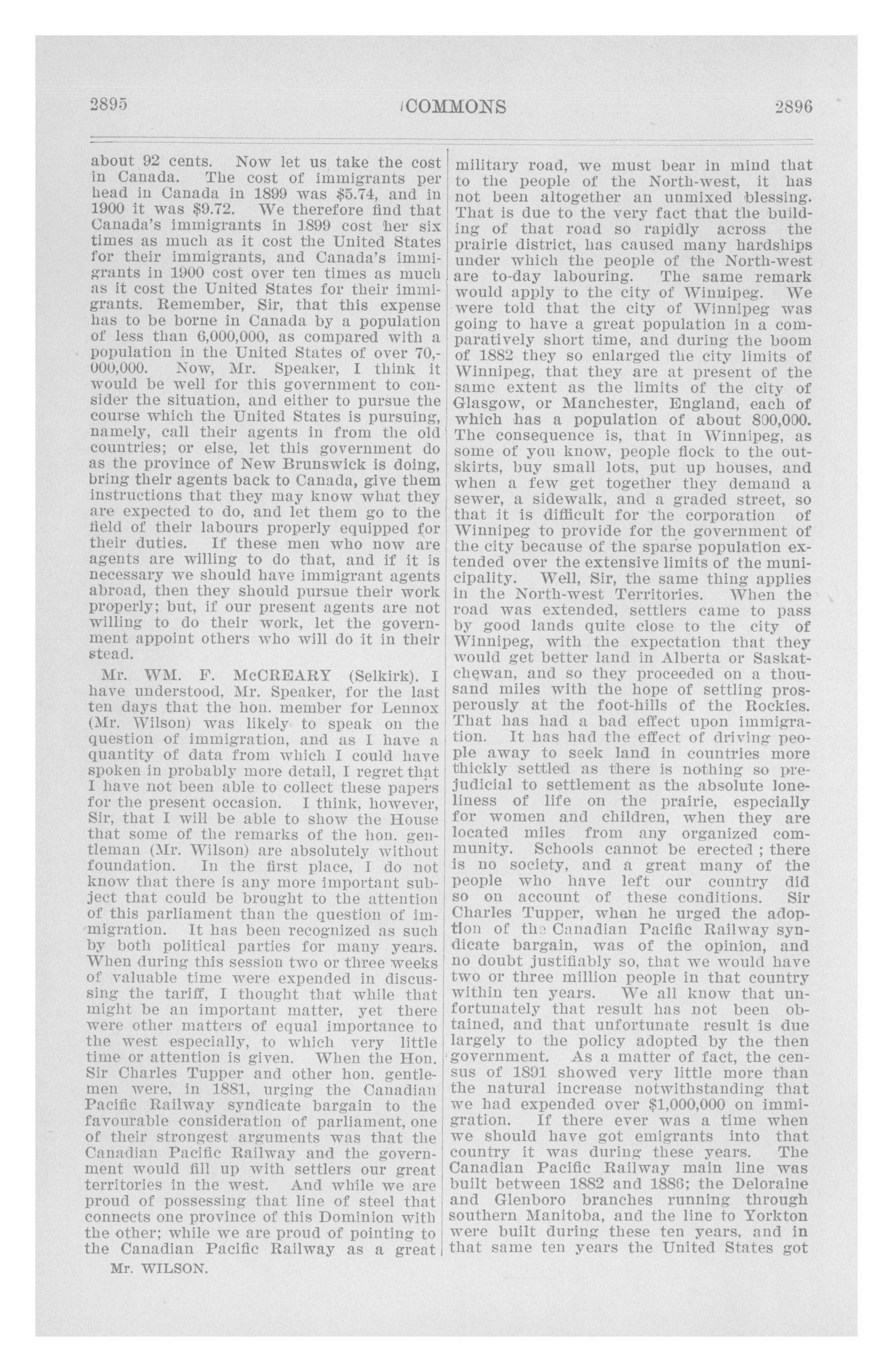 2895 COMMONS 2896

about 92 cents. Now let us take the cost in Canada. The cost of immigrants per head in Canada in 1899 was $5.74, and in 1900 it was $9.72. We therefore find that Canada's immigrants in 1899 cost her six times as much as it cost the United States for their immigrants, and Canada's immigrants in 1900 cost over ten times as much as it cost the United States for their immigrants. Remember, Sir, that this expense has to be borne in Canada by a population of less than 6,000,000, as compared with a population in the United States of over 70,000,000. Now, Mr. Speaker, I think it would be well for this government to consider the situation, and either to pursue the course which the United States is pursuing, namely, call their agents in from the old countries; or else, let this government do as the province of New Brunswick is doing, bring their agents back to Canada, give them instructions that they may know what they are expected to do, and let them go to the field of their labours properly equipped for their duties. If these men who now are agents are willing to do that, and if it is necessary we should have immigrant agents abroad, then they should pursue their work properly; but, if our present agents are not willing to do their work, let the government appoint others who will do it in their stead.

Mr. WM. F. McCREARY (Selkirk). I have understood, Mr. Speaker, for the last ten days that the hon. member for Lennox (Mr. Wilson) was likely to speak on the question of immigration, and as I have a quantity of data from which I could have spoken in probably more detail, I regret that I have not been able to collect these papers for the present occasion. I think, however, Sir, that I will be able to show the House that some of the remarks of the hon. gentleman (Mr. Wilson) are absolutely without foundation. In the first place, I do not know that there is any more important subject that could be brought to the attention of this parliament than the question of immigration. It has been recognized as such by both political parties for many years. When during this session two or three weeks of valuable time were expended in discussing the tariff, I thought that while that might be an important matter, yet there were other matters of equal importance to the west especially, to which very little time or attention is given. When the Hon. Sir Charles Tupper and other hon. gentlemen were, in 1881, urging the Canadian Pacific Railway syndicate bargain to the favourable consideration of parliament, one of their strongest arguments was that the Canadian Pacific Railway and the government would fill up with settlers our great territories in the west. And while we are proud of possessing that line of steel that connects one province of this Dominion with the other; while we are proud of pointing to the Canadian Pacific Railway as a great

Mr. WILSON.

military road, we must bear in mind that to the people of the North-west, it has not been altogether an unmixed blessing. That is due to the very fact that the building of that road so rapidly across the prairie district, has caused many hardships under which the people of the North-west are to-day labouring. The same remark would apply to the city of Winnipeg. We were told that the city of Winnipeg was going to have a great population in a comparatively short time, and during the boom of 1882 they so enlarged the city limits of Winnipeg, that they are at present of the same extent as the limits of the city of Glasgow, or Manchester, England, each of which has a population of about 800,000. The consequence is, that in Winnipeg, as some of you know, people flock to the outskirts, buy small lots, put up houses, and when a few get together they demand a sewer, a sidewalk, and a graded street, so that it is difficult for the corporation of Winnipeg to provide for the government of the city because of the sparse population extended over the extensive limits of the municipality. Well, Sir, the same thing applies in the North-west Territories. When the road was extended, settlers came to pass by good lands quite close to the city of Winnipeg, with the expectation that they would get better land in Alberta or Saskatchewan, and so they proceeded on a thousand miles with the hope of settling prosperously at the foot-hills of the Rockies. That has had a bad effect upon immigration. It has had the effect of driving people away to seek land in countries more thickly settled as there is nothing so prejudicial to settlement as the absolute loneliness of life on the prairie, especially for women and children, when they are located miles from any organized community. Schools cannot be erected; there is no society, and a great many of the people who have left our country did so on account of these conditions. Sir Charles Tupper, when he urged the adoption of the Canadian Pacific Railway syndicate bargain, was of the opinion, and no doubt justifiably so, that we would have two or three million people in that country within ten years. We all know that unfortunately that result has not been obtained, and that unfortunate result is due largely to the policy adopted by the then government. As a matter of fact, the census of 1891 showed very little more than the natural increase notwithstanding that we had expended over $1,000,000 on immigration. If there ever was a time when we should have got emigrants into that country it was during these years. The Canadian Pacific Railway main line was built between 1882 and 1886; the Deloraine and Glenboro branches running through southern Manitoba, and the line to Yorkton were built during these ten years, and in that same ten years the United States got